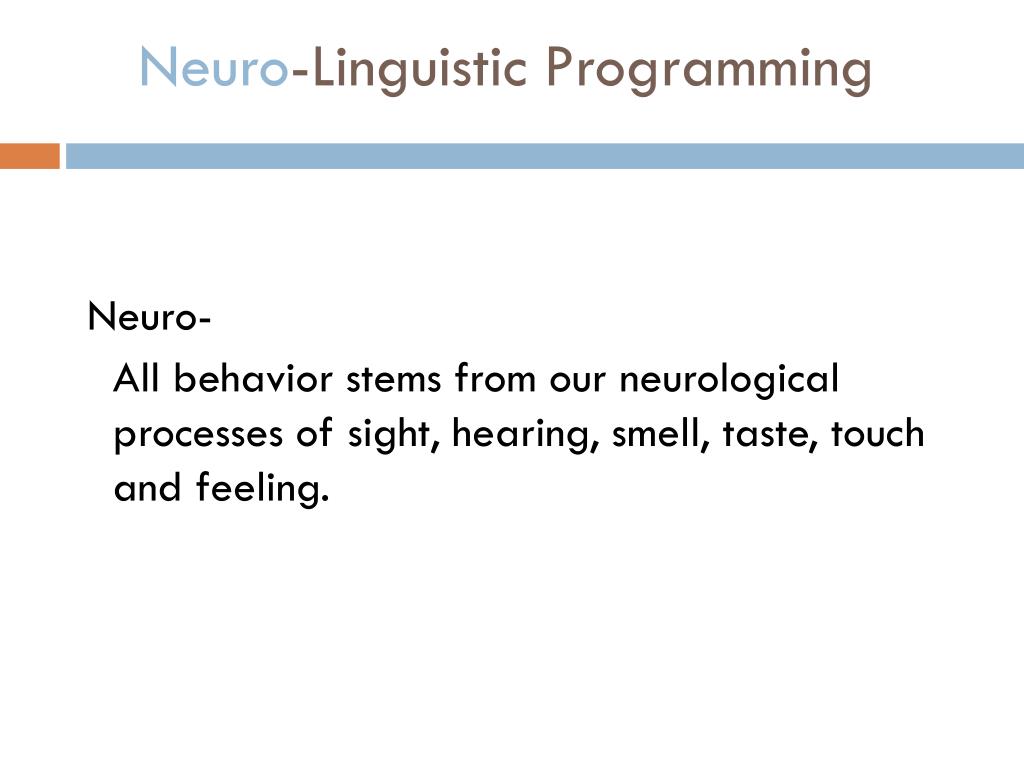 Neuro-Linguistic Programming

Neuro-

All behavior stems from our neurological processes of sight, hearing, smell, taste, touch and feeling.